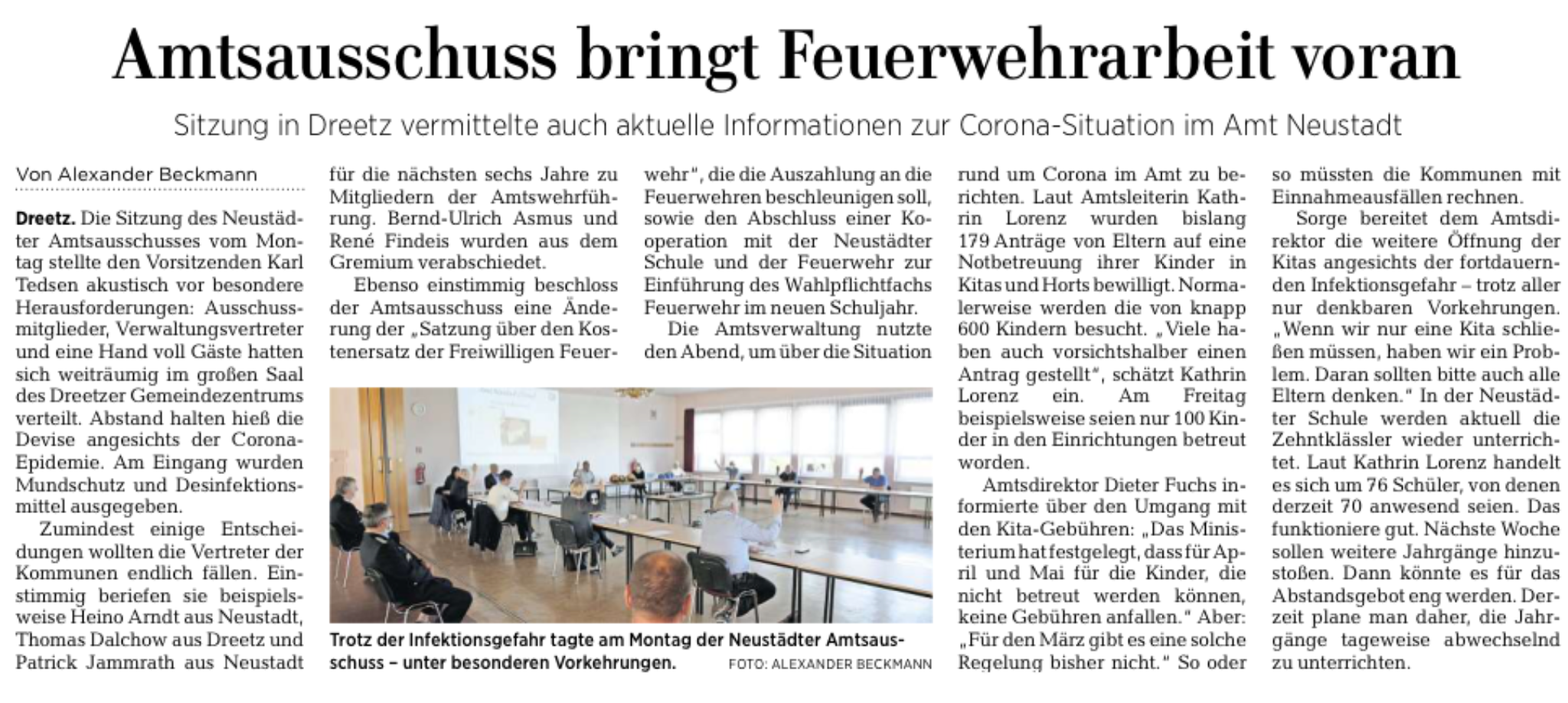 Amtsausschuss bringt Feuerwehrarbeit voran

Sitzung in Dreetz vermittelte auch aktuelle Informationen zur Corona-Situation im Amt Neustadt

Von Alexander Beckmann

Dreetz. Die Sitzung des Neustädter Amtsausschusses vom Montag stellte den Vorsitzenden Karl Tedsen akustisch vor besondere Herausforderungen: Ausschussmitglieder, Verwaltungsvertreter und eine Hand voll Gäste hatten sich weiträumig im großen Saal des Dreetzer Gemeindezentrums verteilt. Abstand halten hieß die Devise angesichts der Corona-Epidemie. Am Eingang wurden Mundschutz und Desinfektionsmittel ausgegeben.

Zumindest einige Entscheidungen wollten die Vertreter der Kommunen endlich fällen. Einstimmig beriefen sie beispielsweise Heino Arndt aus Neustadt, Thomas Dalchow aus Dreetz und Patrick Jammrath aus Neustadt für die nächsten sechs Jahre zu Mitgliedern der Amtswehrführung. Bernd-Ulrich Asmus und René Findeis wurden aus dem Gremium verabschiedet.

Ebenso einstimmig beschloss der Amtsausschuss eine Änderung der „Satzung über den Kostenersatz der Freiwilligen Feuerwehr", die die Auszahlung an die Feuerwehren beschleunigen soll, sowie den Abschluss einer Kooperation mit der Neustädter Schule und der Feuerwehr zur Einführung des Wahlpflichtfachs Feuerwehr im neuen Schuljahr.

Die Amtsverwaltung nutzte den Abend, um über die Situation rund um Corona im Amt zu berichten. Laut Amtsleiterin Kathrin Lorenz wurden bislang 179 Anträge von Eltern auf eine Notbetreuung ihrer Kinder in Kitas und Horts bewilligt. Normalerweise werden die von knapp 600 Kindern besucht. „Viele haben auch vorsichtshalber einen Antrag gestellt", schätzt Kathrin Lorenz ein. Am Freitag beispielsweise seien nur 100 Kinder in den Einrichtungen betreut worden.

Amtsdirektor Dieter Fuchs informierte über den Umgang mit den Kita-Gebühren: „Das Ministerium hat festgelegt, dass für April und Mai für die Kinder, die nicht betreut werden können, keine Gebühren anfallen." Aber: „Für den März gibt es eine solche Regelung bisher nicht." So oder so müssten die Kommunen mit Einnahmeausfällen rechnen.

Sorge bereitet dem Amtsdirektor die weitere Öffnung der Kitas angesichts der fortdauernden Infektionsgefahr – trotz aller nur denkbaren Vorkehrungen. „Wenn wir nur eine Kita schließen müssen, haben wir ein Problem. Daran sollten bitte auch alle Eltern denken." In der Neustädter Schule werden aktuell die Zehntklässler wieder unterrichtet. Laut Kathrin Lorenz handelt es sich um 76 Schüler, von denen derzeit 70 anwesend seien. Das funktioniere gut. Nächste Woche sollen weitere Jahrgänge hinzustoßen. Dann könnte es für das Abstandsgebot eng werden. Derzeit plane man daher, die Jahrgänge tageweise abwechselnd zu unterrichten.

Trotz der Infektionsgefahr tagte am Montag der Neustädter Amtsausschuss – unter besonderen Vorkehrungen. FOTO: ALEXANDER BECKMANN